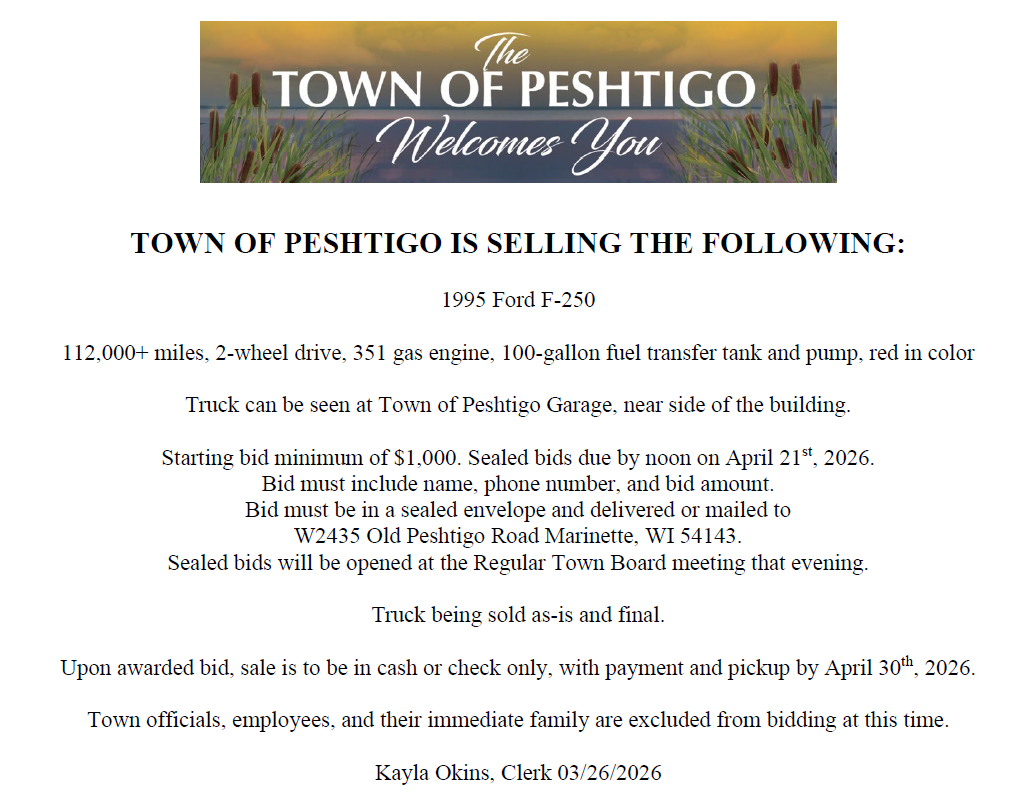 The
TOWN OF PESHTIGO
Welcomes You

TOWN OF PESHTIGO IS SELLING THE FOLLOWING:

1995 Ford F-250

112,000+ miles, 2-wheel drive, 351 gas engine, 100-gallon fuel transfer tank and pump, red in color

Truck can be seen at Town of Peshtigo Garage, near side of the building.

Starting bid minimum of $1,000. Sealed bids due by noon on April 21$^{st}$, 2026.
Bid must include name, phone number, and bid amount.
Bid must be in a sealed envelope and delivered or mailed to
W2435 Old Peshtigo Road Marinette, WI 54143.
Sealed bids will be opened at the Regular Town Board meeting that evening.

Truck being sold as-is and final.

Upon awarded bid, sale is to be in cash or check only, with payment and pickup by April 30$^{th}$, 2026.

Town officials, employees, and their immediate family are excluded from bidding at this time.

Kayla Okins, Clerk 03/26/2026